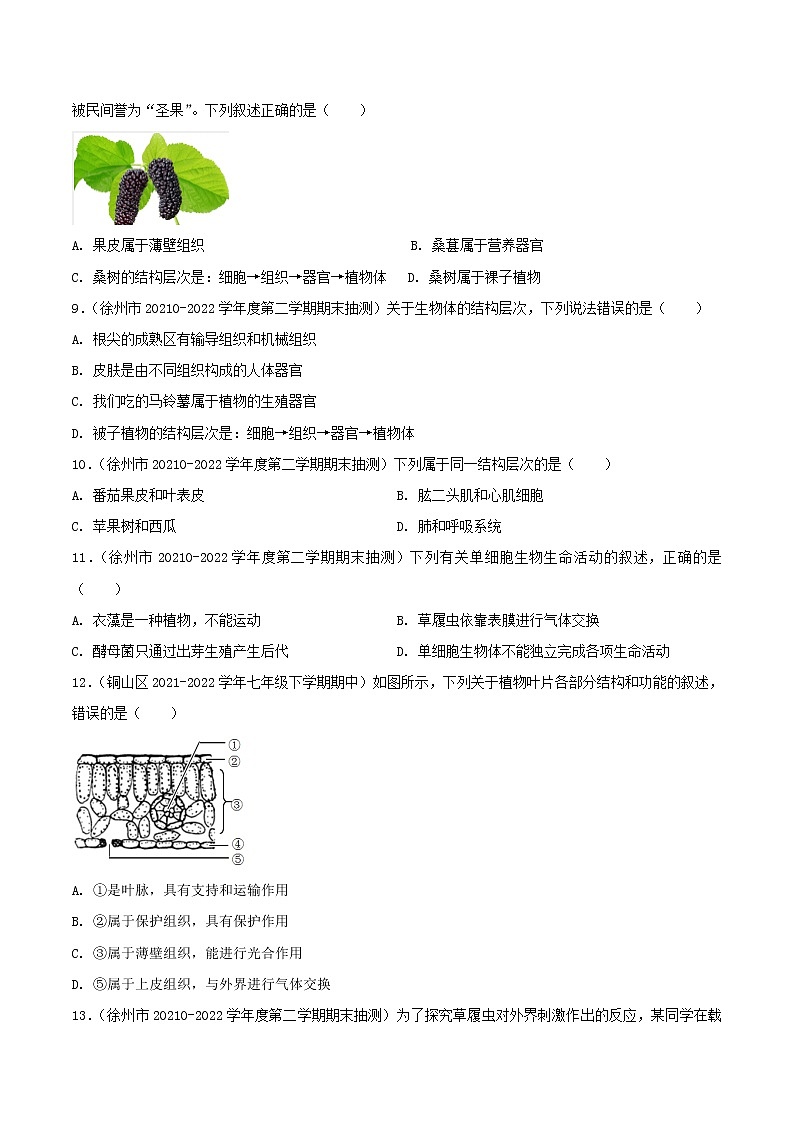 被民间誉为“圣果”。下列叙述正确的是（　　）

A. 果皮属于薄壁组织　　B. 桑葚属于营养器官

C. 桑树的结构层次是：细胞→组织→器官→植物体　　D. 桑树属于裸子植物

9.（徐州市 20210-2022 学年度第二学期期末抽测）关于生物体的结构层次，下列说法错误的是（　　）

A. 根尖的成熟区有输导组织和机械组织

B. 皮肤是由不同组织构成的人体器官

C. 我们吃的马铃薯属于植物的生殖器官

D. 被子植物的结构层次是：细胞→组织→器官→植物体

10.（徐州市 20210-2022 学年度第二学期期末抽测）下列属于同一结构层次的是（　　）

A. 番茄果皮和叶表皮　　B. 肱二头肌和心肌细胞

C. 苹果树和西瓜　　D. 肺和呼吸系统

11.（徐州市 20210-2022 学年度第二学期期末抽测）下列有关单细胞生物生命活动的叙述，正确的是（　　）

A. 衣藻是一种植物，不能运动　　B. 草履虫依靠表膜进行气体交换

C. 酵母菌只通过出芽生殖产生后代　　D. 单细胞生物体不能独立完成各项生命活动

12.（铜山区 2021-2022 学年七年级下学期期中）如图所示，下列关于植物叶片各部分结构和功能的叙述，错误的是（　　）

①
②
③
④
⑤

A. ①是叶脉，具有支持和运输作用

B. ②属于保护组织，具有保护作用

C. ③属于薄壁组织，能进行光合作用

D. ⑤属于上皮组织，与外界进行气体交换

13.（徐州市 20210-2022 学年度第二学期期末抽测）为了探究草履虫对外界刺激作出的反应，某同学在载